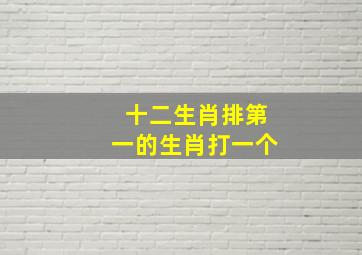 十二生肖排第一的生肖打一个